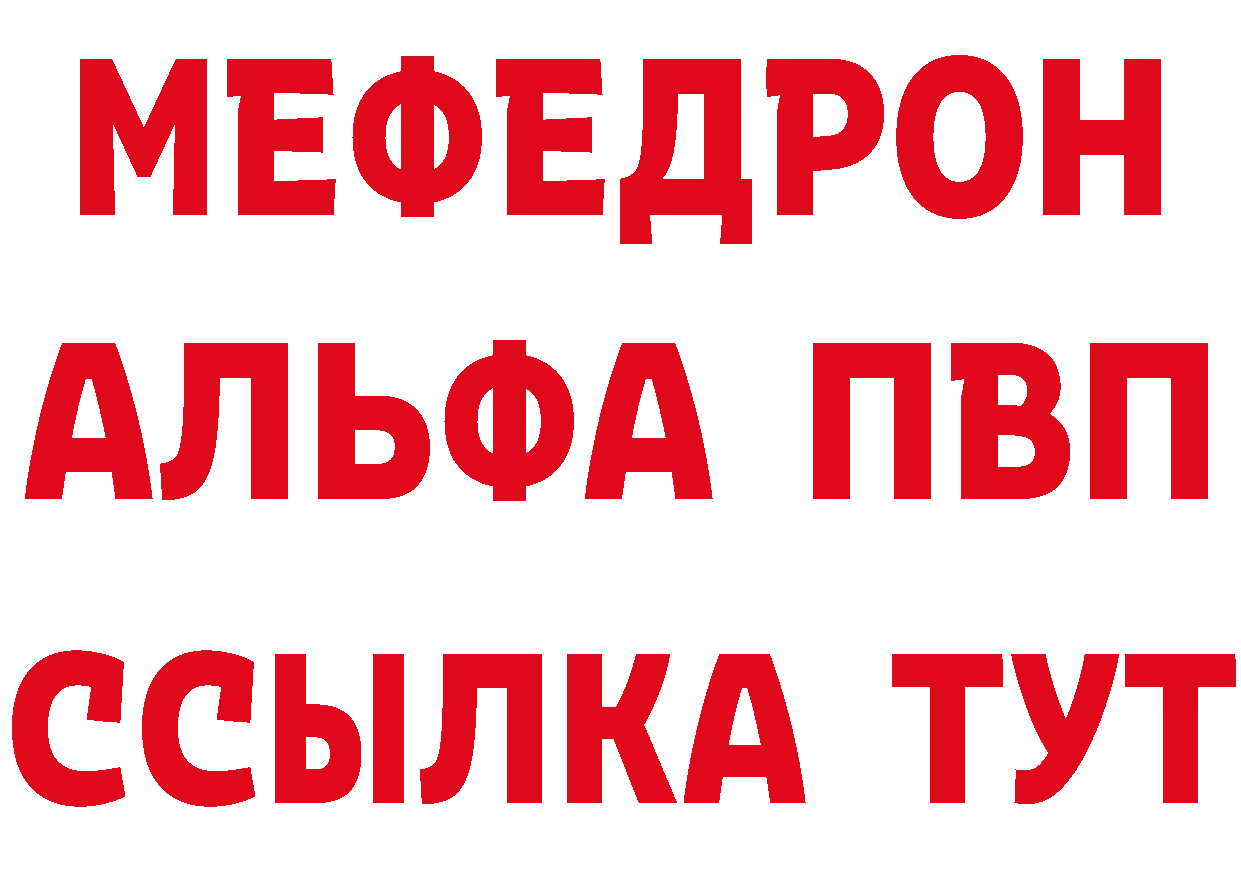 МЕФЕДРОН
АЛЬФА ПВП
ССЫЛКА ТУТ